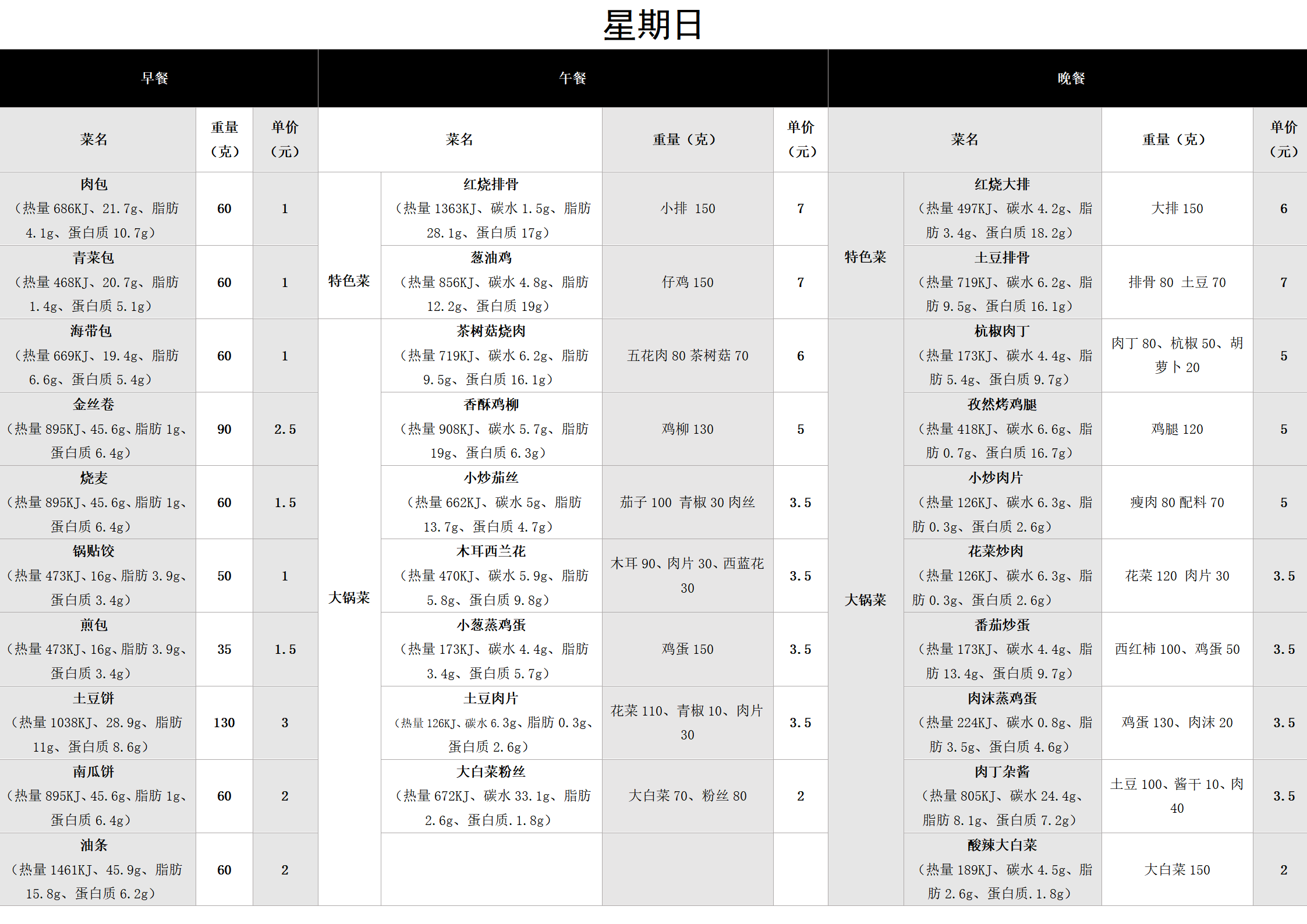 星期日

| 早餐 | | | 午餐 | | | | 晚餐 | | | |
|---|---|---|---|---|---|---|---|---|---|---|
| 菜名 | 重量（克） | 单价（元） | 菜名 | | 重量（克） | 单价（元） | 菜名 | | 重量（克） | 单价（元） |
| 肉包（热量 686KJ、21.7g、脂肪 4.1g、蛋白质 10.7g） | 60 | 1 | 特色菜 | 红烧排骨（热量 1363KJ、碳水 1.5g、脂肪 28.1g、蛋白质 17g） | 小排 150 | 7 | 特色菜 | 红烧大排（热量 497KJ、碳水 4.2g、脂肪 3.4g、蛋白质 18.2g） | 大排 150 | 6 |
| 青菜包（热量 468KJ、20.7g、脂肪 1.4g、蛋白质 5.1g） | 60 | 1 | 特色菜 | 葱油鸡（热量 856KJ、碳水 4.8g、脂肪 12.2g、蛋白质 19g） | 仔鸡 150 | 7 | 特色菜 | 土豆排骨（热量 719KJ、碳水 6.2g、脂肪 9.5g、蛋白质 16.1g） | 排骨 80 土豆 70 | 7 |
| 海带包（热量 669KJ、19.4g、脂肪 6.6g、蛋白质 5.4g） | 60 | 1 | 大锅菜 | 茶树菇烧肉（热量 719KJ、碳水 6.2g、脂肪 9.5g、蛋白质 16.1g） | 五花肉 80 茶树菇 70 | 6 | 大锅菜 | 杭椒肉丁（热量 173KJ、碳水 4.4g、脂肪 5.4g、蛋白质 9.7g） | 肉丁 80、杭椒 50、胡萝卜 20 | 5 |
| 金丝卷（热量 895KJ、45.6g、脂肪 1g、蛋白质 6.4g） | 90 | 2.5 | 大锅菜 | 香酥鸡柳（热量 908KJ、碳水 5.7g、脂肪 19g、蛋白质 6.3g） | 鸡柳 130 | 5 | 大锅菜 | 孜然烤鸡腿（热量 418KJ、碳水 6.6g、脂肪 0.7g、蛋白质 16.7g） | 鸡腿 120 | 5 |
| 烧麦（热量 895KJ、45.6g、脂肪 1g、蛋白质 6.4g） | 60 | 1.5 | 大锅菜 | 小炒茄丝（热量 662KJ、碳水 5g、脂肪 13.7g、蛋白质 4.7g） | 茄子 100 青椒 30 肉丝 | 3.5 | 大锅菜 | 小炒肉片（热量 126KJ、碳水 6.3g、脂肪 0.3g、蛋白质 2.6g） | 瘦肉 80 配料 70 | 5 |
| 锅贴饺（热量 473KJ、16g、脂肪 3.9g、蛋白质 3.4g） | 50 | 1 | 大锅菜 | 木耳西兰花（热量 470KJ、碳水 5.9g、脂肪 5.8g、蛋白质 9.8g） | 木耳 90、肉片 30、西蓝花 30 | 3.5 | 大锅菜 | 花菜炒肉（热量 126KJ、碳水 6.3g、脂肪 0.3g、蛋白质 2.6g） | 花菜 120 肉片 30 | 3.5 |
| 煎包（热量 473KJ、16g、脂肪 3.9g、蛋白质 3.4g） | 35 | 1.5 | 大锅菜 | 小葱蒸鸡蛋（热量 173KJ、碳水 4.4g、脂肪 3.4g、蛋白质 5.7g） | 鸡蛋 150 | 3.5 | 大锅菜 | 番茄炒蛋（热量 173KJ、碳水 4.4g、脂肪 13.4g、蛋白质 9.7g） | 西红柿 100、鸡蛋 50 | 3.5 |
| 土豆饼（热量 1038KJ、28.9g、脂肪 11g、蛋白质 8.6g） | 130 | 3 | 大锅菜 | 土豆肉片（热量 126KJ、碳水 6.3g、脂肪 0.3g、蛋白质 2.6g） | 花菜 110、青椒 10、肉片 30 | 3.5 | 大锅菜 | 肉沫蒸鸡蛋（热量 224KJ、碳水 0.8g、脂肪 3.5g、蛋白质 4.6g） | 鸡蛋 130、肉沫 20 | 3.5 |
| 南瓜饼（热量 895KJ、45.6g、脂肪 1g、蛋白质 6.4g） | 60 | 2 | 大锅菜 | 大白菜粉丝（热量 672KJ、碳水 33.1g、脂肪 2.6g、蛋白质.1.8g） | 大白菜 70、粉丝 80 | 2 | 大锅菜 | 肉丁杂酱（热量 805KJ、碳水 24.4g、脂肪 8.1g、蛋白质 7.2g） | 土豆 100、酱干 10、肉 40 | 3.5 |
| 油条（热量 1461KJ、45.9g、脂肪 15.8g、蛋白质 6.2g） | 60 | 2 | 大锅菜 | | | | 大锅菜 | 酸辣大白菜（热量 189KJ、碳水 4.5g、脂肪 2.6g、蛋白质.1.8g） | 大白菜 150 | 2 |